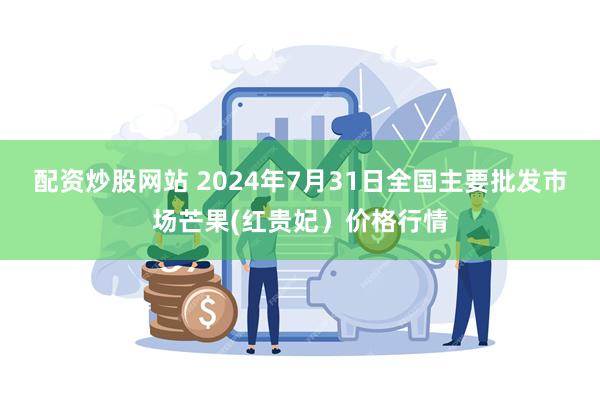 配资炒股网站 2024年7月31日全国主要批发市场芒果(红贵妃）价格行情

$